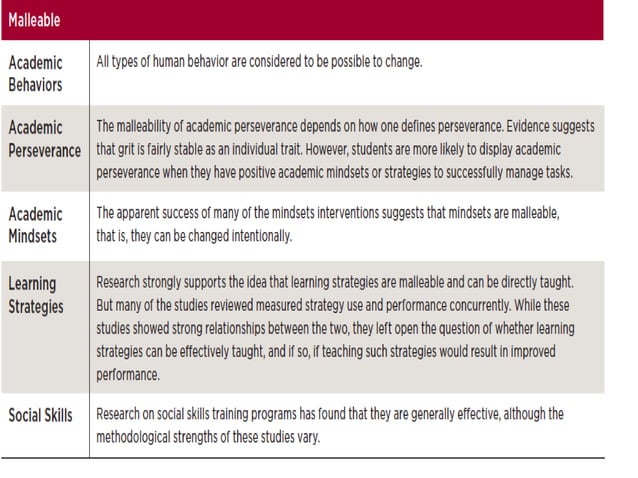 | Malleable | |
|---|---|
| Academic Behaviors | All types of human behavior are considered to be possible to change. |
| Academic Perseverance | The malleability of academic perseverance depends on how one defines perseverance. Evidence suggests that grit is fairly stable as an individual trait. However, students are more likely to display academic perseverance when they have positive academic mindsets or strategies to successfully manage tasks. |
| Academic Mindsets | The apparent success of many of the mindsets interventions suggests that mindsets are malleable, that is, they can be changed intentionally. |
| Learning Strategies | Research strongly supports the idea that learning strategies are malleable and can be directly taught. But many of the studies reviewed measured strategy use and performance concurrently. While these studies showed strong relationships between the two, they left open the question of whether learning strategies can be effectively taught, and if so, if teaching such strategies would result in improved performance. |
| Social Skills | Research on social skills training programs has found that they are generally effective, although the methodological strengths of these studies vary. |